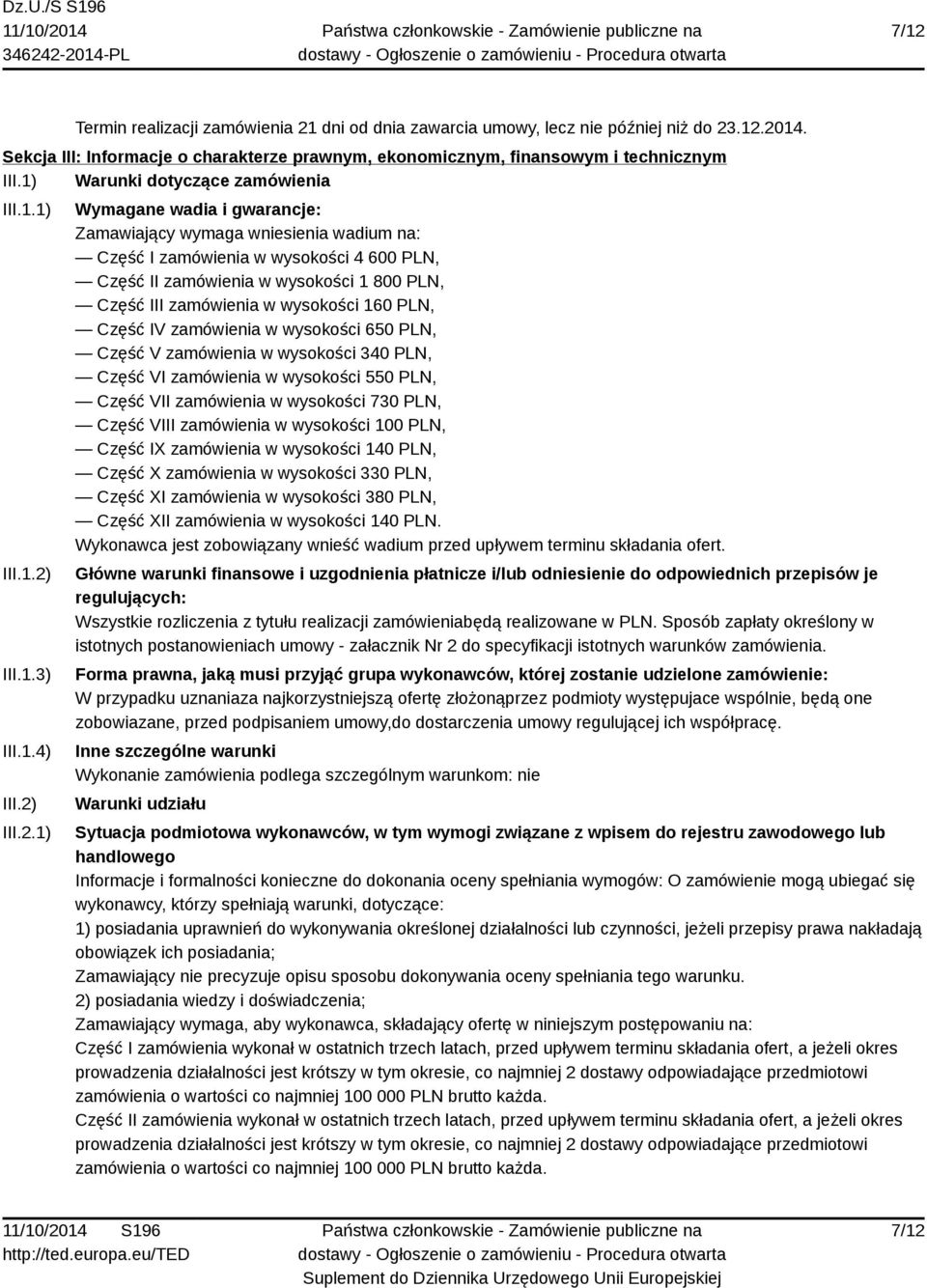 Dz.U./S S196
11/10/2014
346242-2014-PL

Państwa członkowskie - Zamówienie publiczne na dostawy - Ogłoszenie o zamówieniu - Procedura otwarta

7/12

Termin realizacji zamówienia 21 dni od dnia zawarcia umowy, lecz nie później niż do 23.12.2014.

Sekcja III: Informacje o charakterze prawnym, ekonomicznym, finansowym i technicznym

III.1) Warunki dotyczące zamówienia

III.1.1) Wymagane wadia i gwarancje:
Zamawiający wymaga wniesienia wadium na:
— Część I zamówienia w wysokości 4 600 PLN,
— Część II zamówienia w wysokości 1 800 PLN,
— Część III zamówienia w wysokości 160 PLN,
— Część IV zamówienia w wysokości 650 PLN,
— Część V zamówienia w wysokości 340 PLN,
— Część VI zamówienia w wysokości 550 PLN,
— Część VII zamówienia w wysokości 730 PLN,
— Część VIII zamówienia w wysokości 100 PLN,
— Część IX zamówienia w wysokości 140 PLN,
— Część X zamówienia w wysokości 330 PLN,
— Część XI zamówienia w wysokości 380 PLN,
— Część XII zamówienia w wysokości 140 PLN.
Wykonawca jest zobowiązany wnieść wadium przed upływem terminu składania ofert.

III.1.2) Główne warunki finansowe i uzgodnienia płatnicze i/lub odniesienie do odpowiednich przepisów je regulujących:
Wszystkie rozliczenia z tytułu realizacji zamówieniabędą realizowane w PLN. Sposób zapłaty określony w istotnych postanowieniach umowy - załacznik Nr 2 do specyfikacji istotnych warunków zamówienia.

III.1.3) Forma prawna, jaką musi przyjąć grupa wykonawców, której zostanie udzielone zamówienie:
W przypadku uznaniaza najkorzystniejszą ofertę złożonąprzez podmioty występujace wspólnie, będą one zobowiazane, przed podpisaniem umowy,do dostarczenia umowy regulującej ich współpracę.

III.1.4) Inne szczególne warunki
Wykonanie zamówienia podlega szczególnym warunkom: nie

III.2) Warunki udziału

III.2.1) Sytuacja podmiotowa wykonawców, w tym wymogi związane z wpisem do rejestru zawodowego lub handlowego
Informacje i formalności konieczne do dokonania oceny spełniania wymogów: O zamówienie mogą ubiegać się wykonawcy, którzy spełniają warunki, dotyczące:
1) posiadania uprawnień do wykonywania określonej działalności lub czynności, jeżeli przepisy prawa nakładają obowiązek ich posiadania;
Zamawiający nie precyzuje opisu sposobu dokonywania oceny spełniania tego warunku.
2) posiadania wiedzy i doświadczenia;
Zamawiający wymaga, aby wykonawca, składający ofertę w niniejszym postępowaniu na:
Część I zamówienia wykonał w ostatnich trzech latach, przed upływem terminu składania ofert, a jeżeli okres prowadzenia działalności jest krótszy w tym okresie, co najmniej 2 dostawy odpowiadające przedmiotowi zamówienia o wartości co najmniej 100 000 PLN brutto każda.
Część II zamówienia wykonał w ostatnich trzech latach, przed upływem terminu składania ofert, a jeżeli okres prowadzenia działalności jest krótszy w tym okresie, co najmniej 2 dostawy odpowiadające przedmiotowi zamówienia o wartości co najmniej 100 000 PLN brutto każda.

11/10/2014 S196
http://ted.europa.eu/TED

Państwa członkowskie - Zamówienie publiczne na dostawy - Ogłoszenie o zamówieniu - Procedura otwarta
Suplement do Dziennika Urzędowego Unii Europejskiej

7/12